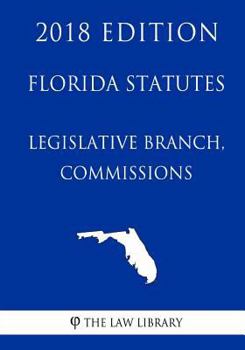 2018 EDITION

FLORIDA STATUTES

LEGISLATIVE BRANCH, COMMISSIONS

φ THE LAW LIBRARY